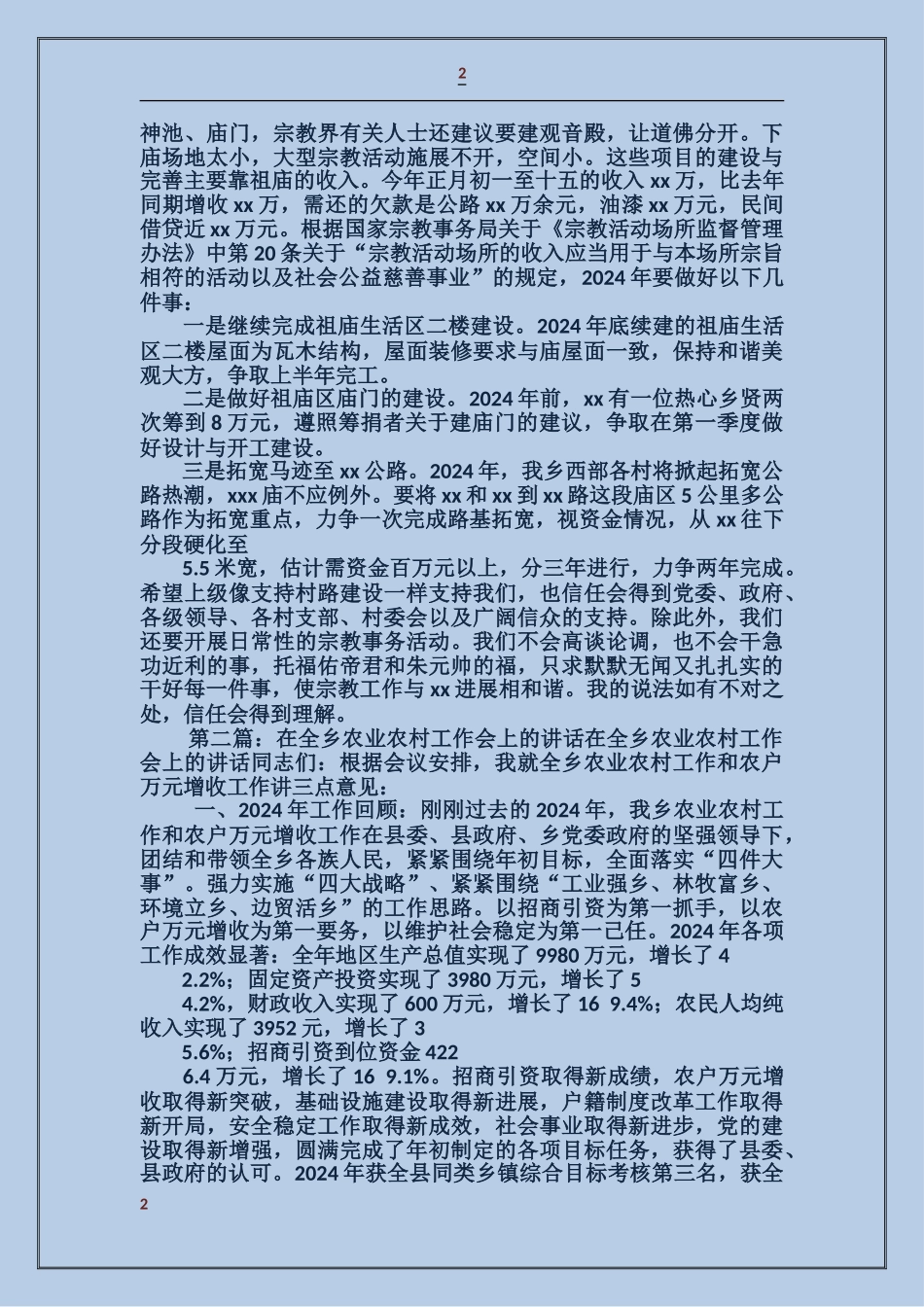 2

神池、庙门，宗教界有关人士还建议要建观音殿，让道佛分开。下庙场地太小，大型宗教活动施展不开，空间小。这些项目的建设与完善主要靠祖庙的收入。今年正月初一至十五的收入 xx 万，比去年同期增收 xx 万，需还的欠款是公路 xx 万余元，油漆 xx 万元，民间借贷近 xx 万元。根据国家宗教事务局关于《宗教活动场所监督管理办法》中第 20 条关于“宗教活动场所的收入应当用于与本场所宗旨相符的活动以及社会公益慈善事业”的规定，2024 年要做好以下几件事：

一是继续完成祖庙生活区二楼建设。2024 年底续建的祖庙生活区二楼屋面为瓦木结构，屋面装修要求与庙屋面一致，保持和谐美观大方，争取上半年完工。

二是做好祖庙区庙门的建设。2024 年前，xx 有一位热心乡贤两次筹到 8 万元，遵照筹捐者关于建庙门的建议，争取在第一季度做好设计与开工建设。

三是拓宽马迹至 xx 公路。2024 年，我乡西部各村将掀起拓宽公路热潮，xxx 庙不应例外。要将 xx 和 xx 到 xx 路这段庙区 5 公里多公路作为拓宽重点，力争一次完成路基拓宽，视资金情况，从 xx 往下分段硬化至

5.5 米宽，估计需资金百万元以上，分三年进行，力争两年完成。希望上级像支持村路建设一样支持我们，也信任会得到党委、政府、各级领导、各村支部、村委会以及广阔信众的支持。除此外，我们还要开展日常性的宗教事务活动。我们不会高谈论调，也不会干急功近利的事，托福佑帝君和朱元帅的福，只求默默无闻又扎扎实的干好每一件事，使宗教工作与 xx 进展相和谐。我的说法如有不对之处，信任会得到理解。

第二篇：在全乡农业农村工作会上的讲话在全乡农业农村工作会上的讲话同志们：根据会议安排，我就全乡农业农村工作和农户万元增收工作讲三点意见：

一、2024 年工作回顾：刚刚过去的 2024 年，我乡农业农村工作和农户万元增收工作在县委、县政府、乡党委政府的坚强领导下，团结和带领全乡各族人民，紧紧围绕年初目标，全面落实“四件大事”。强力实施“四大战略”、紧紧围绕“工业强乡、林牧富乡、环境立乡、边贸活乡”的工作思路。以招商引资为第一抓手，以农户万元增收为第一要务，以维护社会稳定为第一己任。2024 年各项工作成效显著：全年地区生产总值实现了 9980 万元，增长了 4

2.2%；固定资产投资实现了 3980 万元，增长了 5

4.2%，财政收入实现了 600 万元，增长了 16 9.4%；农民人均纯收入实现了 3952 元，增长了 3

5.6%；招商引资到位资金 422

6.4 万元，增长了 16 9.1%。招商引资取得新成绩，农户万元增收取得新突破，基础设施建设取得新进展，户籍制度改革工作取得新开局，安全稳定工作取得新成效，社会事业取得新进步，党的建设取得新增强，圆满完成了年初制定的各项目标任务，获得了县委、县政府的认可。2024 年获全县同类乡镇综合目标考核第三名，获全

2